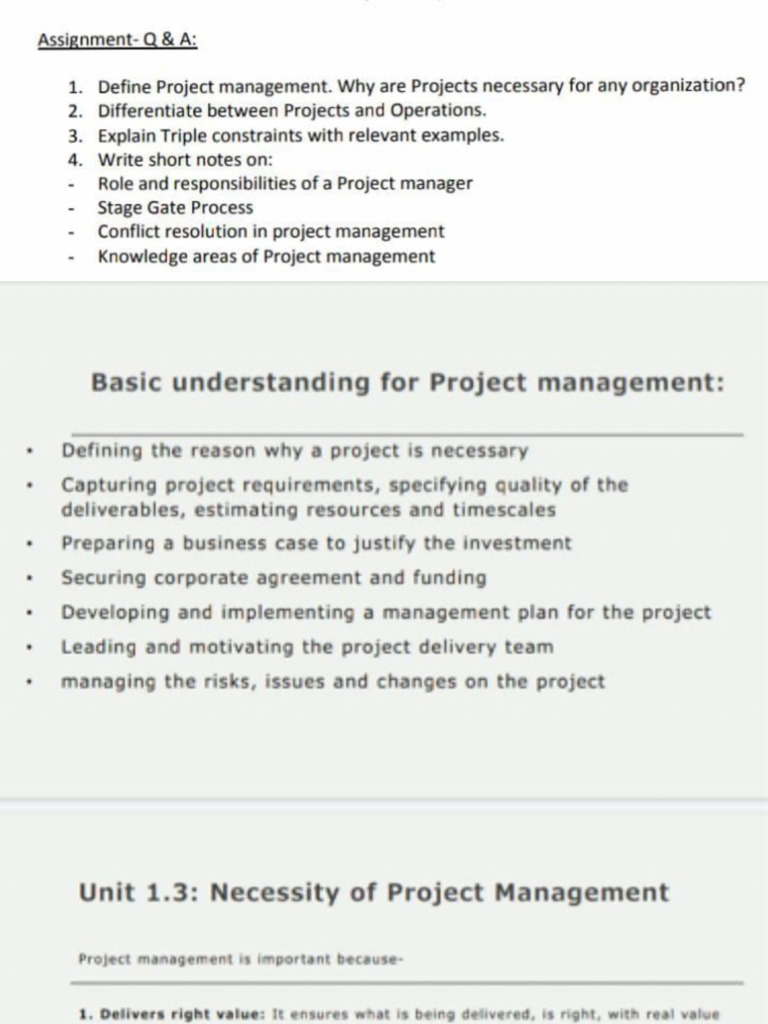 Assignment- Q & A:

1. Define Project management. Why are Projects necessary for any organization?
2. Differentiate between Projects and Operations.
3. Explain Triple constraints with relevant examples.
4. Write short notes on:
- Role and responsibilities of a Project manager
- Stage Gate Process
- Conflict resolution in project management
- Knowledge areas of Project management

Basic understanding for Project management:

• Defining the reason why a project is necessary
• Capturing project requirements, specifying quality of the deliverables, estimating resources and timescales
• Preparing a business case to justify the investment
• Securing corporate agreement and funding
• Developing and implementing a management plan for the project
• Leading and motivating the project delivery team
• managing the risks, issues and changes on the project

Unit 1.3: Necessity of Project Management

Project management is important because-

1. Delivers right value: It ensures what is being delivered, is right, with real value